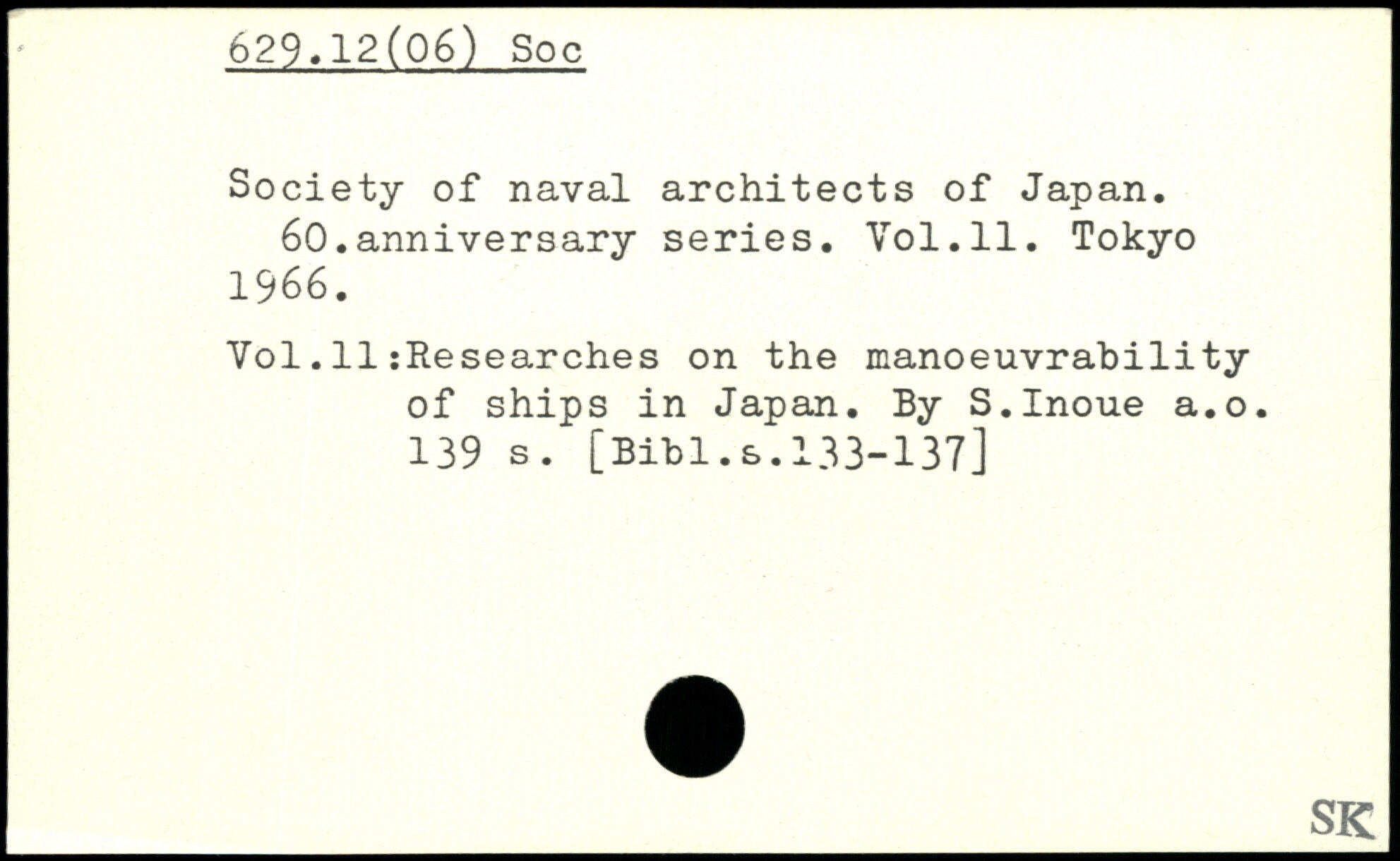 629.12(06) Soc

Society of naval architects of Japan. 60.anniversary series. Vol.11. Tokyo 1966.

Vol.11:Researches on the manoeuvrability of ships in Japan. By S.Inoue a.o. 139 s. [Bibl.s.133-137]

SK